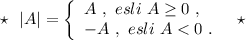 $\star \ |A| = \begin{cases} A \ , \ esli \ A \geq 0 \ , \\ -A \ , \ esli \ A < 0 \ . \end{cases} \quad \star$